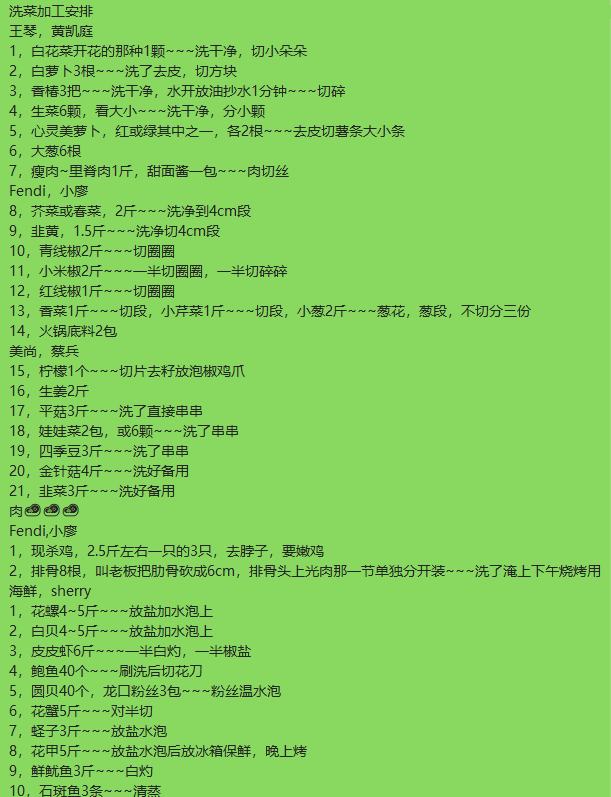 洗菜加工安排
王琴，黄凯庭
1，白花菜开花的那种1颗~~~洗干净，切小朵朵
2，白萝卜3根~~~洗了去皮，切方块
3，香椿3把~~~洗干净，水开放油抄水1分钟~~~切碎
4，生菜6颗，看大小~~~洗干净，分小颗
5，心灵美萝卜，红或绿其中之一，各2根~~~去皮切薯条大小条
6，大葱6根
7，瘦肉~里脊肉1斤，甜面酱一包~~~肉切丝
Fendi，小廖
8，芥菜或春菜，2斤~~~洗净到4cm段
9，韭黄，1.5斤~~~洗净切4cm段
10，青线椒2斤~~~切圈圈
11，小米椒2斤~~~一半切圈圈，一半切碎碎
12，红线椒1斤~~~切圈圈
13，香菜1斤~~~切段，小芹菜1斤~~~切段，小葱2斤~~~葱花，葱段，不切分三份
14，火锅底料2包
美尚，蔡兵
15，柠檬1个~~~切片去籽放泡椒鸡爪
16，生姜2斤
17，平菇3斤~~~洗了直接串串
18，娃娃菜2包，或6颗~~~洗了串串
19，四季豆3斤~~~洗了串串
20，金针菇4斤~~~洗好备用
21，韭菜3斤~~~洗好备用
肉🥩🥩🥩
Fendi,小廖
1，现杀鸡，2.5斤左右一只的3只，去脖子，要嫩鸡
2，排骨8根，叫老板把肋骨砍成6cm，排骨头上光肉那一节单独分开装~~~洗了淹上下午烧烤用
海鲜，sherry
1，花螺4~5斤~~~放盐加水泡上
2，白贝4~5斤~~~放盐加水泡上
3，皮皮虾6斤~~~一半白灼，一半椒盐
4，鲍鱼40个~~~刷洗后切花刀
5，圆贝40个，龙口粉丝3包~~~粉丝温水泡
6，花蟹5斤~~~对半切
7，蛏子3斤~~~放盐水泡
8，花甲5斤~~~放盐水泡后放冰箱保鲜，晚上烤
9，鲜鱿鱼3斤~~~白灼
10，石斑鱼3条~~~清蒸